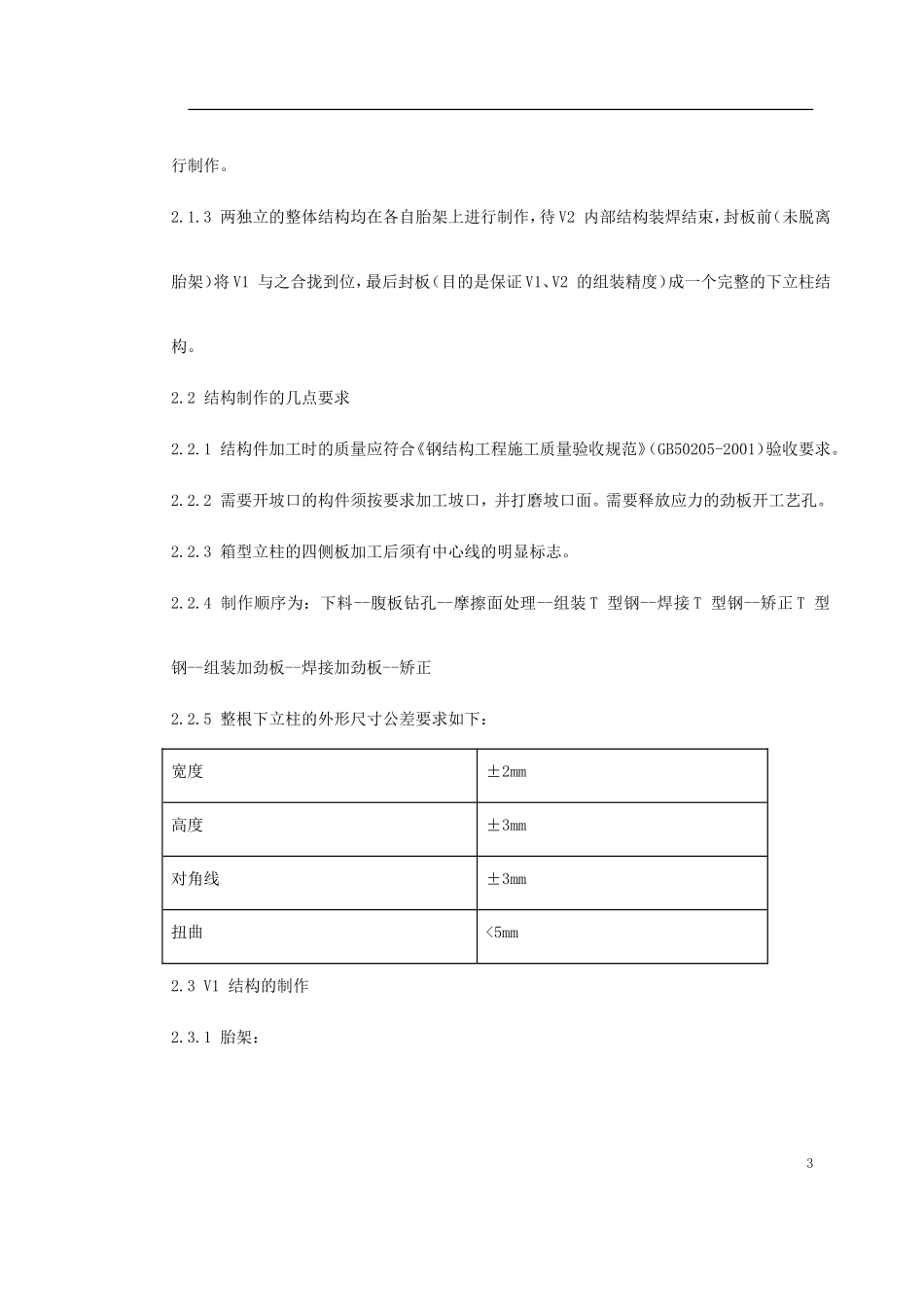 行制作。

2.1.3 两独立的整体结构均在各自胎架上进行制作，待V2 内部结构装焊结束，封板前（未脱离胎架）将V1 与之合拢到位，最后封板（目的是保证V1、V2 的组装精度）成一个完整的下立柱结构。

2.2 结构制作的几点要求

2.2.1 结构件加工时的质量应符合《钢结构工程施工质量验收规范》（GB50205-2001）验收要求。

2.2.2 需要开坡口的构件须按要求加工坡口，并打磨坡口面。需要释放应力的劲板开工艺孔。

2.2.3 箱型立柱的四侧板加工后须有中心线的明显标志。

2.2.4 制作顺序为：下料--腹板钻孔--摩擦面处理--组装T 型钢--焊接T 型钢--矫正T 型钢--组装加劲板--焊接加劲板--矫正

2.2.5 整根下立柱的外形尺寸公差要求如下：

| 宽度 | ±2mm |
|---|---|
| 高度 | ±3mm |
| 对角线 | ±3mm |
| 扭曲 | <5mm |

2.3 V1 结构的制作

2.3.1 胎架：

3